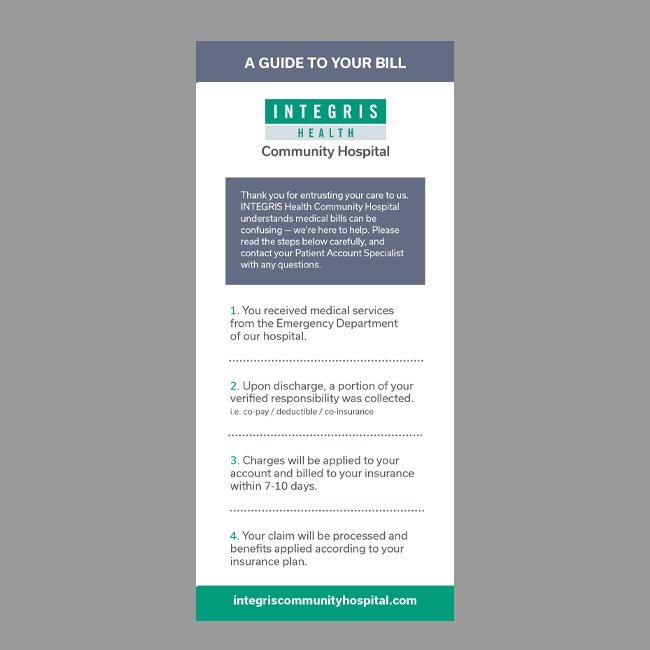 A GUIDE TO YOUR BILL

INTEGRIS
HEALTH
Community Hospital

Thank you for entrusting your care to us. INTEGRIS Health Community Hospital understands medical bills can be confusing — we're here to help. Please read the steps below carefully, and contact your Patient Account Specialist with any questions.

1. You received medical services from the Emergency Department of our hospital.

2. Upon discharge, a portion of your verified responsibility was collected.
i.e. co-pay / deductible / co-insurance

3. Charges will be applied to your account and billed to your insurance within 7-10 days.

4. Your claim will be processed and benefits applied according to your insurance plan.

integriscommunityhospital.com